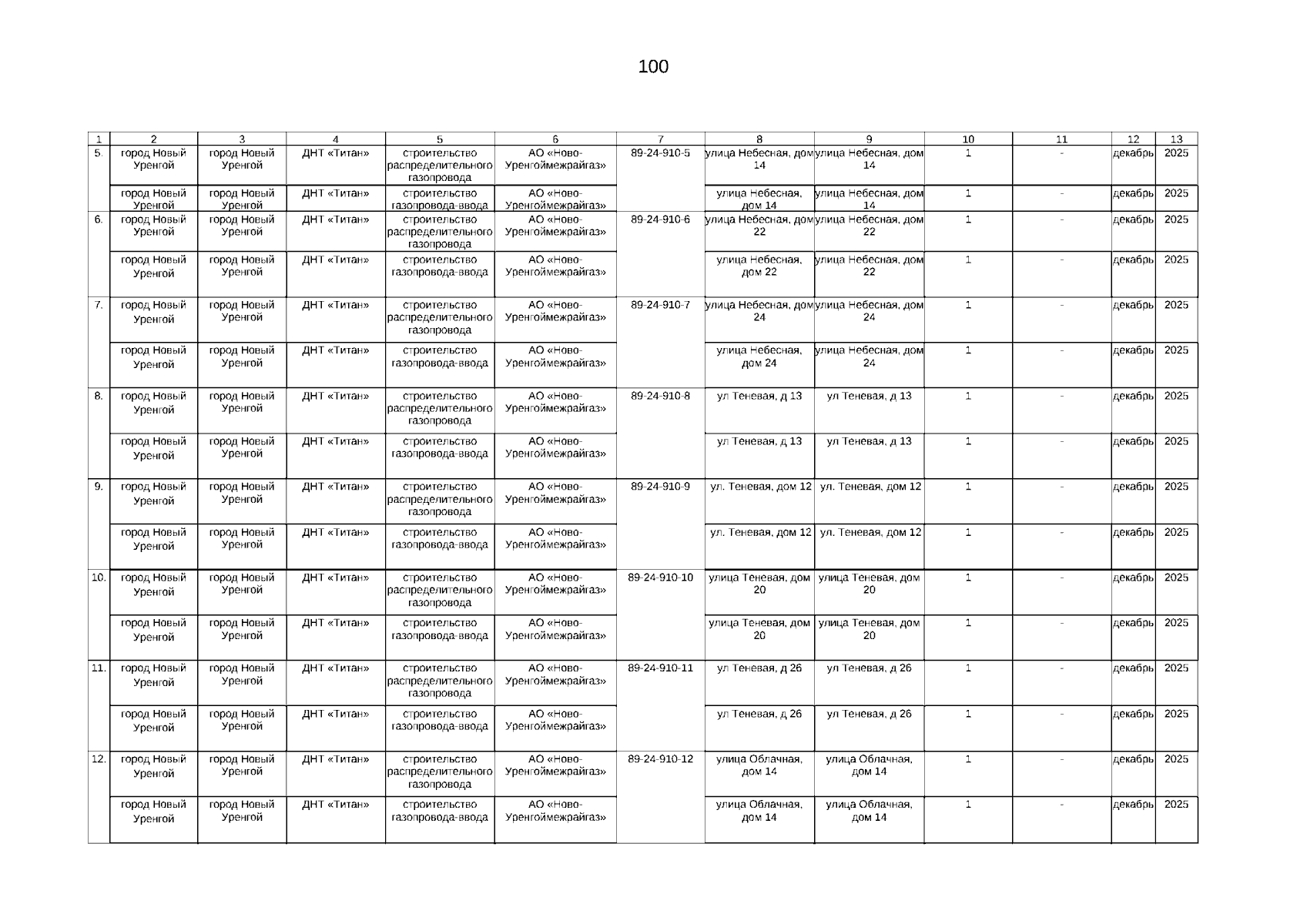 100

| 1 | 2 | 3 | 4 | 5 | 6 | 7 | 8 | 9 | 10 | 11 | 12 | 13 |
|---|---|---|---|---|---|---|---|---|---|---|---|---|
| 5. | город Новый Уренгой | город Новый Уренгой | ДНТ «Титан» | строительство распределительного газопровода | АО «Ново-Уренгоймежрайгаз» | 89-24-910-5 | улица Небесная, дом 14 | улица Небесная, дом 14 | 1 | - | декабрь | 2025 |
| | город Новый Уренгой | город Новый Уренгой | ДНТ «Титан» | строительство газопровода-ввода | АО «Ново-Уренгоймежрайгаз» | | улица Небесная, дом 14 | улица Небесная, дом 14 | 1 | - | декабрь | 2025 |
| 6. | город Новый Уренгой | город Новый Уренгой | ДНТ «Титан» | строительство распределительного газопровода | АО «Ново-Уренгоймежрайгаз» | 89-24-910-6 | улица Небесная, дом 22 | улица Небесная, дом 22 | 1 | - | декабрь | 2025 |
| | город Новый Уренгой | город Новый Уренгой | ДНТ «Титан» | строительство газопровода-ввода | АО «Ново-Уренгоймежрайгаз» | | улица Небесная, дом 22 | улица Небесная, дом 22 | 1 | - | декабрь | 2025 |
| 7. | город Новый Уренгой | город Новый Уренгой | ДНТ «Титан» | строительство распределительного газопровода | АО «Ново-Уренгоймежрайгаз» | 89-24-910-7 | улица Небесная, дом 24 | улица Небесная, дом 24 | 1 | - | декабрь | 2025 |
| | город Новый Уренгой | город Новый Уренгой | ДНТ «Титан» | строительство газопровода-ввода | АО «Ново-Уренгоймежрайгаз» | | улица Небесная, дом 24 | улица Небесная, дом 24 | 1 | - | декабрь | 2025 |
| 8. | город Новый Уренгой | город Новый Уренгой | ДНТ «Титан» | строительство распределительного газопровода | АО «Ново-Уренгоймежрайгаз» | 89-24-910-8 | ул Теневая, д 13 | ул Теневая, д 13 | 1 | - | декабрь | 2025 |
| | город Новый Уренгой | город Новый Уренгой | ДНТ «Титан» | строительство газопровода-ввода | АО «Ново-Уренгоймежрайгаз» | | ул Теневая, д 13 | ул Теневая, д 13 | 1 | - | декабрь | 2025 |
| 9. | город Новый Уренгой | город Новый Уренгой | ДНТ «Титан» | строительство распределительного газопровода | АО «Ново-Уренгоймежрайгаз» | 89-24-910-9 | ул. Теневая, дом 12 | ул. Теневая, дом 12 | 1 | - | декабрь | 2025 |
| | город Новый Уренгой | город Новый Уренгой | ДНТ «Титан» | строительство газопровода-ввода | АО «Ново-Уренгоймежрайгаз» | | ул. Теневая, дом 12 | ул. Теневая, дом 12 | 1 | - | декабрь | 2025 |
| 10. | город Новый Уренгой | город Новый Уренгой | ДНТ «Титан» | строительство распределительного газопровода | АО «Ново-Уренгоймежрайгаз» | 89-24-910-10 | улица Теневая, дом 20 | улица Теневая, дом 20 | 1 | - | декабрь | 2025 |
| | город Новый Уренгой | город Новый Уренгой | ДНТ «Титан» | строительство газопровода-ввода | АО «Ново-Уренгоймежрайгаз» | | улица Теневая, дом 20 | улица Теневая, дом 20 | 1 | - | декабрь | 2025 |
| 11. | город Новый Уренгой | город Новый Уренгой | ДНТ «Титан» | строительство распределительного газопровода | АО «Ново-Уренгоймежрайгаз» | 89-24-910-11 | ул Теневая, д 26 | ул Теневая, д 26 | 1 | - | декабрь | 2025 |
| | город Новый Уренгой | город Новый Уренгой | ДНТ «Титан» | строительство газопровода-ввода | АО «Ново-Уренгоймежрайгаз» | | ул Теневая, д 26 | ул Теневая, д 26 | 1 | - | декабрь | 2025 |
| 12. | город Новый Уренгой | город Новый Уренгой | ДНТ «Титан» | строительство распределительного газопровода | АО «Ново-Уренгоймежрайгаз» | 89-24-910-12 | улица Облачная, дом 14 | улица Облачная, дом 14 | 1 | - | декабрь | 2025 |
| | город Новый Уренгой | город Новый Уренгой | ДНТ «Титан» | строительство газопровода-ввода | АО «Ново-Уренгоймежрайгаз» | | улица Облачная, дом 14 | улица Облачная, дом 14 | 1 | - | декабрь | 2025 |